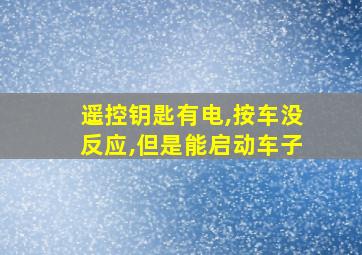 遥控钥匙有电,按车没反应,但是能启动车子